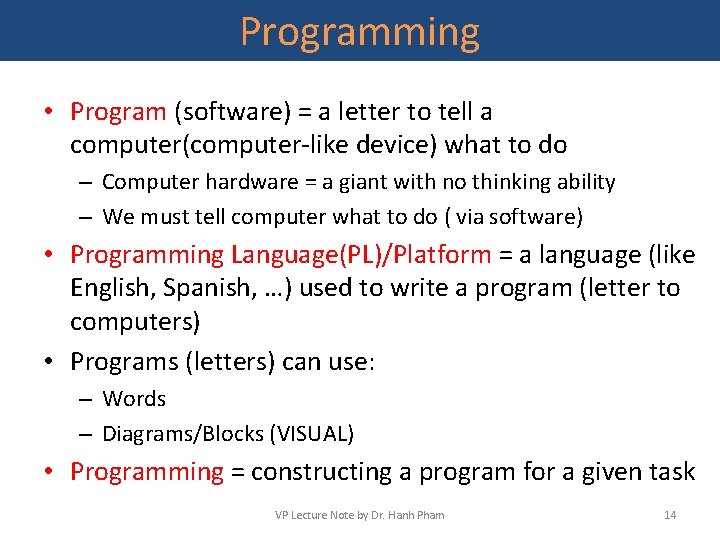 Programming

• Program (software) = a letter to tell a computer(computer-like device) what to do
  – Computer hardware = a giant with no thinking ability
  – We must tell computer what to do ( via software)
• Programming Language(PL)/Platform = a language (like English, Spanish, …) used to write a program (letter to computers)
• Programs (letters) can use:
  – Words
  – Diagrams/Blocks (VISUAL)
• Programming = constructing a program for a given task

VP Lecture Note by Dr. Hanh Pham

14